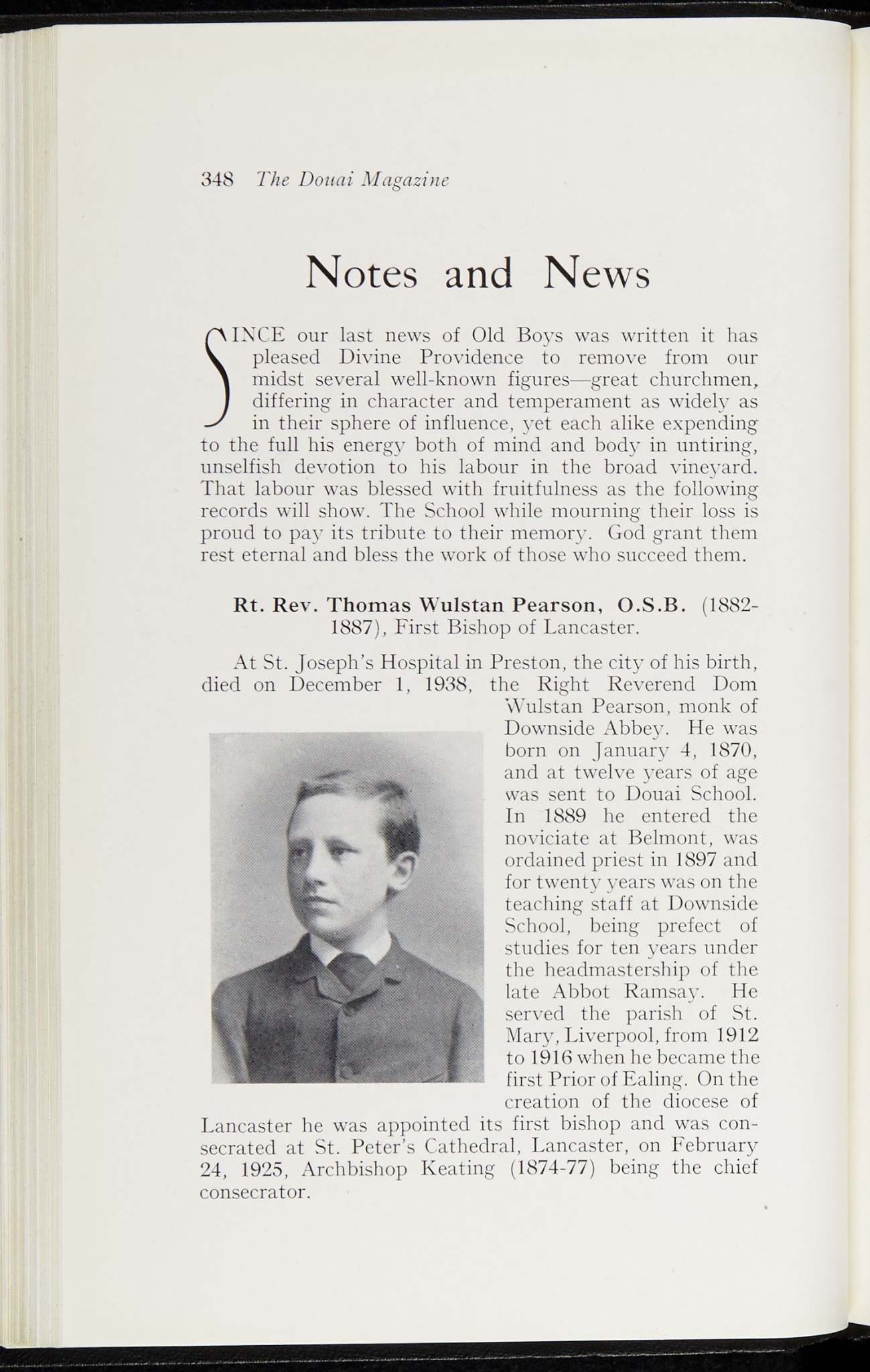 348 The Douai Magazine

Notes and News

SINCE our last news of Old Boys was written it has pleased Divine Providence to remove from our midst several well-known figures—great churchmen, differing in character and temperament as widely as in their sphere of influence, yet each alike expending to the full his energy both of mind and body in untiring, unselfish devotion to his labour in the broad vineyard. That labour was blessed with fruitfulness as the following records will show. The School while mourning their loss is proud to pay its tribute to their memory. God grant them rest eternal and bless the work of those who succeed them.

Rt. Rev. Thomas Wulstan Pearson, O.S.B. (1882-1887), First Bishop of Lancaster.

At St. Joseph's Hospital in Preston, the city of his birth, died on December 1, 1938, the Right Reverend Dom Wulstan Pearson, monk of Downside Abbey. He was born on January 4, 1870, and at twelve years of age was sent to Douai School. In 1889 he entered the noviciate at Belmont, was ordained priest in 1897 and for twenty years was on the teaching staff at Downside School, being prefect of studies for ten years under the headmastership of the late Abbot Ramsay. He served the parish of St. Mary, Liverpool, from 1912 to 1916 when he became the first Prior of Ealing. On the creation of the diocese of Lancaster he was appointed its first bishop and was consecrated at St. Peter's Cathedral, Lancaster, on February 24, 1925, Archbishop Keating (1874-77) being the chief consecrator.